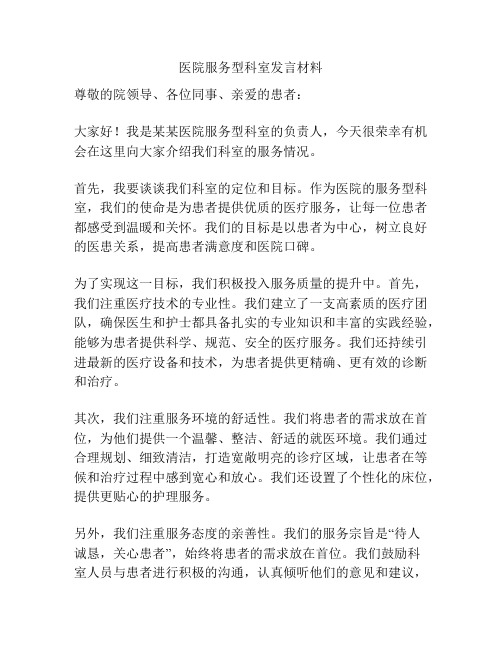 医院服务型科室发言材料

尊敬的院领导、各位同事、亲爱的患者：

大家好！我是某某医院服务型科室的负责人，今天很荣幸有机会在这里向大家介绍我们科室的服务情况。

首先，我要谈谈我们科室的定位和目标。作为医院的服务型科室，我们的使命是为患者提供优质的医疗服务，让每一位患者都感受到温暖和关怀。我们的目标是以患者为中心，树立良好的医患关系，提高患者满意度和医院口碑。

为了实现这一目标，我们积极投入服务质量的提升中。首先，我们注重医疗技术的专业性。我们建立了一支高素质的医疗团队，确保医生和护士都具备扎实的专业知识和丰富的实践经验，能够为患者提供科学、规范、安全的医疗服务。我们还持续引进最新的医疗设备和技术，为患者提供更精确、更有效的诊断和治疗。

其次，我们注重服务环境的舒适性。我们将患者的需求放在首位，为他们提供一个温馨、整洁、舒适的就医环境。我们通过合理规划、细致清洁，打造宽敞明亮的诊疗区域，让患者在等候和治疗过程中感到宽心和放心。我们还设置了个性化的床位，提供更贴心的护理服务。

另外，我们注重服务态度的亲善性。我们的服务宗旨是“待人诚恳，关心患者”，始终将患者的需求放在首位。我们鼓励科室人员与患者进行积极的沟通，认真倾听他们的意见和建议，